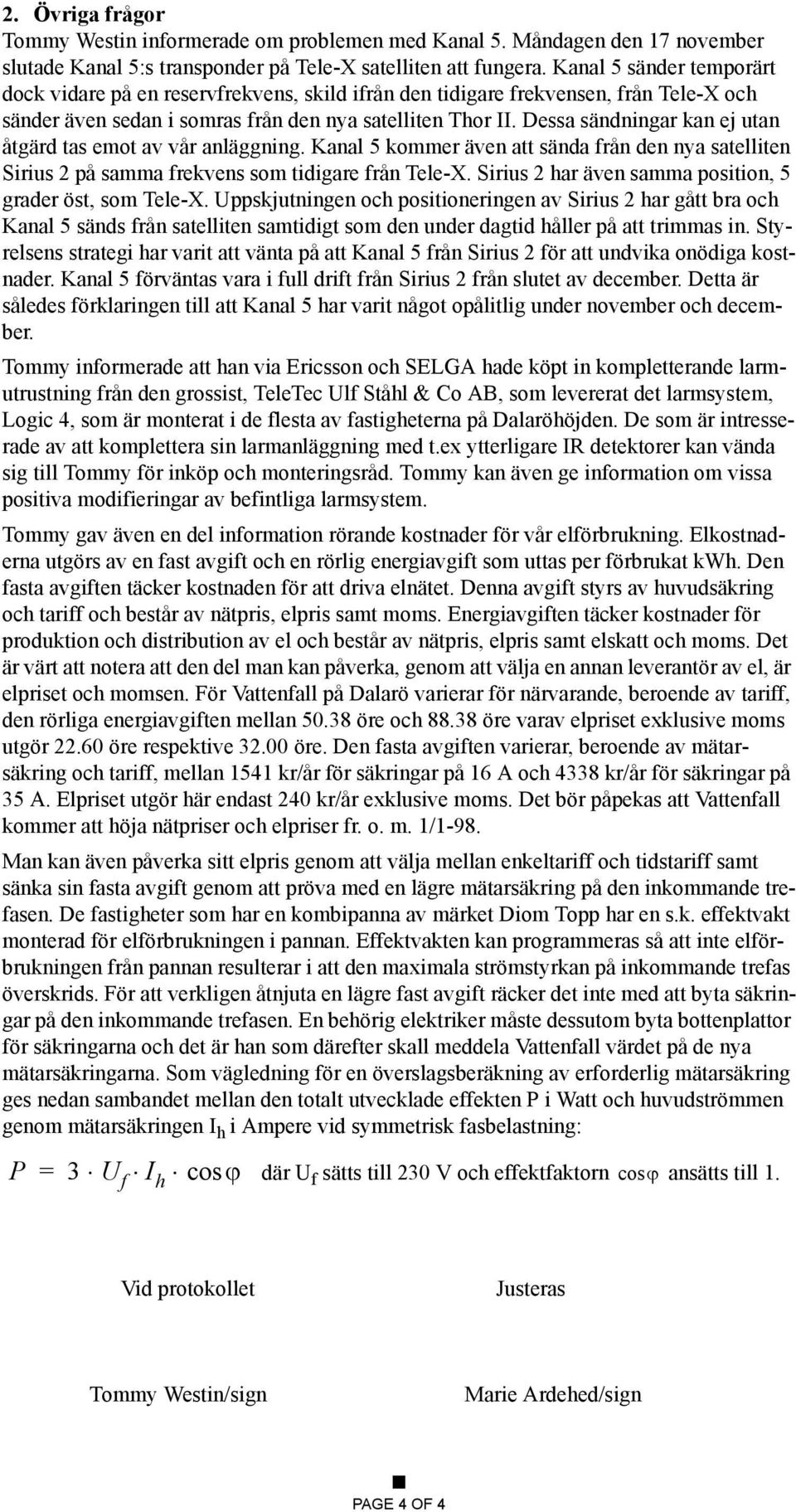 2. Övriga frågor

Tommy Westin informerade om problemen med Kanal 5. Måndagen den 17 november slutade Kanal 5:s transponder på Tele-X satelliten att fungera. Kanal 5 sänder temporärt dock vidare på en reservfrekvens, skild ifrån den tidigare frekvensen, från Tele-X och sänder även sedan i somras från den nya satelliten Thor II. Dessa sändningar kan ej utan åtgärd tas emot av vår anläggning. Kanal 5 kommer även att sända från den nya satelliten Sirius 2 på samma frekvens som tidigare från Tele-X. Sirius 2 har även samma position, 5 grader öst, som Tele-X. Uppskjutningen och positioneringen av Sirius 2 har gått bra och Kanal 5 sänds från satelliten samtidigt som den under dagtid håller på att trimmas in. Styrelsens strategi har varit att vänta på att Kanal 5 från Sirius 2 för att undvika onödiga kostnader. Kanal 5 förväntas vara i full drift från Sirius 2 från slutet av december. Detta är således förklaringen till att Kanal 5 har varit något opålitlig under november och december.

Tommy informerade att han via Ericsson och SELGA hade köpt in kompletterande larmutrustning från den grossist, TeleTec Ulf Ståhl & Co AB, som levererat det larmsystem, Logic 4, som är monterat i de flesta av fastigheterna på Dalaröhöjden. De som är intresserade av att komplettera sin larmanläggning med t.ex ytterligare IR detektorer kan vända sig till Tommy för inköp och monteringsråd. Tommy kan även ge information om vissa positiva modifieringar av befintliga larmsystem.

Tommy gav även en del information rörande kostnader för vår elförbrukning. Elkostnaderna utgörs av en fast avgift och en rörlig energiavgift som uttas per förbrukat kWh. Den fasta avgiften täcker kostnaden för att driva elnätet. Denna avgift styrs av huvudsäkring och tariff och består av nätpris, elpris samt moms. Energiavgiften täcker kostnader för produktion och distribution av el och består av nätpris, elpris samt elskatt och moms. Det är värt att notera att den del man kan påverka, genom att välja en annan leverantör av el, är elpriset och momsen. För Vattenfall på Dalarö varierar för närvarande, beroende av tariff, den rörliga energiavgiften mellan 50.38 öre och 88.38 öre varav elpriset exklusive moms utgör 22.60 öre respektive 32.00 öre. Den fasta avgiften varierar, beroende av mätarsäkring och tariff, mellan 1541 kr/år för säkringar på 16 A och 4338 kr/år för säkringar på 35 A. Elpriset utgör här endast 240 kr/år exklusive moms. Det bör påpekas att Vattenfall kommer att höja nätpriser och elpriser fr. o. m. 1/1-98.

Man kan även påverka sitt elpris genom att välja mellan enkeltariff och tidstariff samt sänka sin fasta avgift genom att pröva med en lägre mätarsäkring på den inkommande trefasen. De fastigheter som har en kombipanna av märket Diom Topp har en s.k. effektvakt monterad för elförbrukningen i pannan. Effektvakten kan programmeras så att inte elförbrukningen från pannan resulterar i att den maximala strömstyrkan på inkommande trefas överskrids. För att verkligen åtnjuta en lägre fast avgift räcker det inte med att byta säkringar på den inkommande trefasen. En behörig elektriker måste dessutom byta bottenplattor för säkringarna och det är han som därefter skall meddela Vattenfall värdet på de nya mätarsäkringarna. Som vägledning för en överslagsberäkning av erforderlig mätarsäkring ges nedan sambandet mellan den totalt utvecklade effekten P i Watt och huvudströmmen genom mätarsäkringen $I_h$ i Ampere vid symmetrisk fasbelastning:

$P = 3 \cdot U_f \cdot I_h \cdot \cos\varphi$ där $U_f$ sätts till 230 V och effektfaktorn $\cos\varphi$ ansätts till 1.

Vid protokollet

Justeras

Tommy Westin/sign

Marie Ardehed/sign

PAGE 4 OF 4